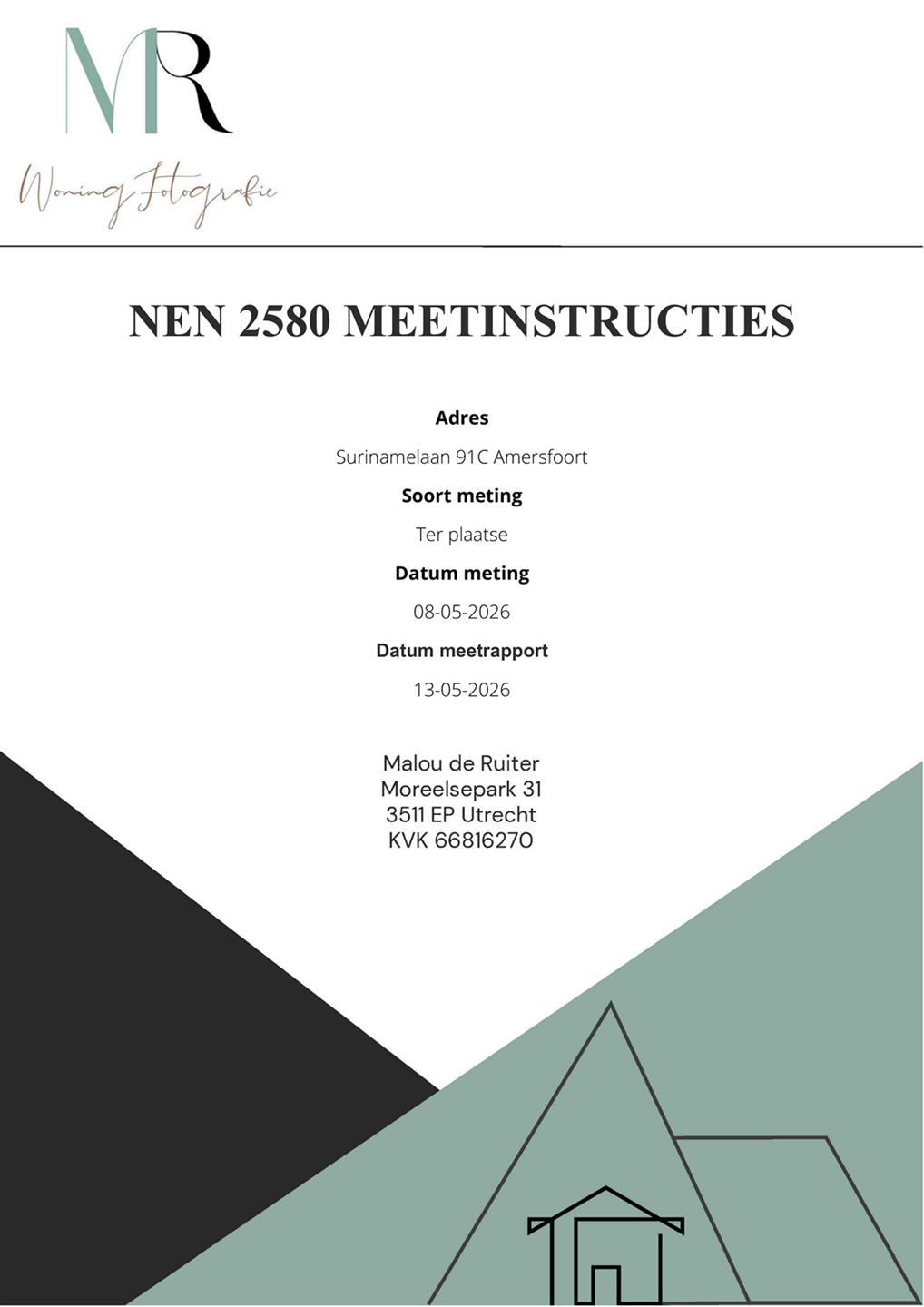 MR

Woning Fotografie

NEN 2580 MEETINSTRUCTIES

Adres

Surinamelaan 91C Amersfoort

Soort meting

Ter plaatse

Datum meting

08-05-2026

Datum meetrapport

13-05-2026

Malou de Ruiter
Moreelsepark 31
3511 EP Utrecht
KVK 66816270